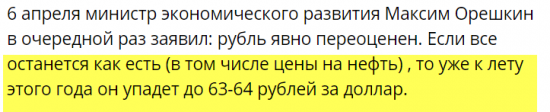 6 апреля министр экономического развития Максим Орешкин в очередной раз заявил: рубль явно переоценен. Если все останется как есть (в том числе цены на нефть) , то уже к лету этого года он упадет до 63-64 рублей за доллар.